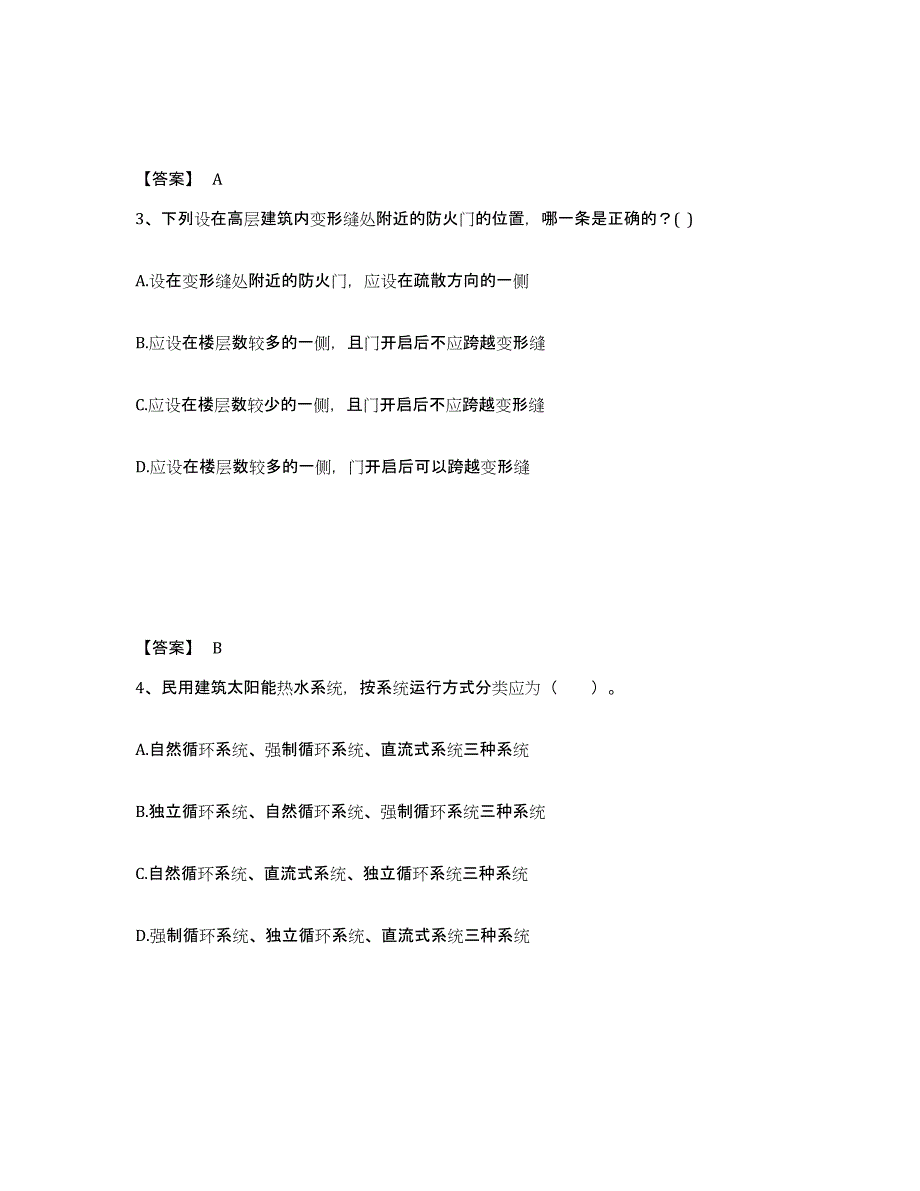 【答案】 A

3、下列设在高层建筑内变形缝处附近的防火门的位置，哪一条是正确的？( )

A.设在变形缝处附近的防火门，应设在疏散方向的一侧

B.应设在楼层数较多的一侧，且门开启后不应跨越变形缝

C.应设在楼层数较少的一侧，且门开启后不应跨越变形缝

D.应设在楼层数较多的一侧，门开启后可以跨越变形缝

【答案】 B

4、民用建筑太阳能热水系统，按系统运行方式分类应为（　　）。

A.自然循环系统、强制循环系统、直流式系统三种系统

B.独立循环系统、自然循环系统、强制循环系统三种系统

C.自然循环系统、直流式系统、独立循环系统三种系统

D.强制循环系统、独立循环系统、直流式系统三种系统